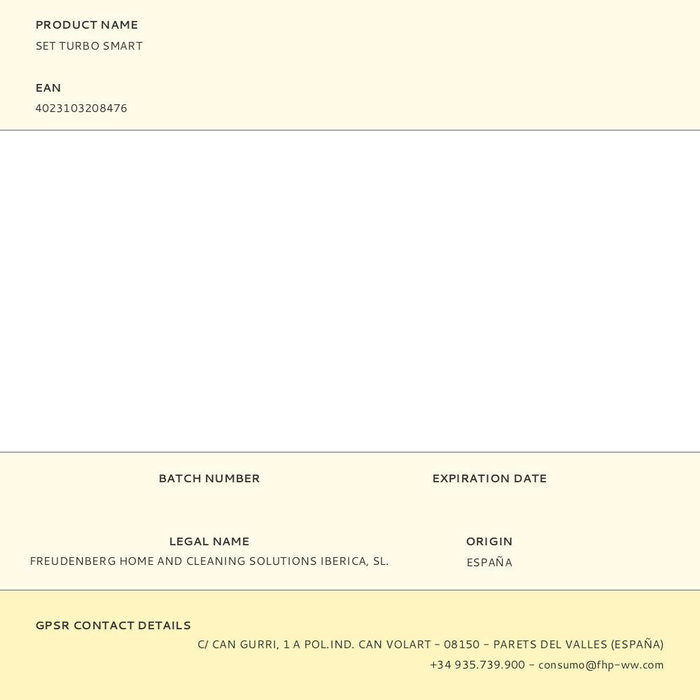 PRODUCT NAME
SET TURBO SMART

EAN
4023103208476

BATCH NUMBER

EXPIRATION DATE

LEGAL NAME
FREUDENBERG HOME AND CLEANING SOLUTIONS IBERICA, SL.

ORIGIN
ESPAÑA

GPSR CONTACT DETAILS
C/ CAN GURRI, 1 A POL.IND. CAN VOLART - 08150 - PARETS DEL VALLES (ESPAÑA)
+34 935.739.900 - consumo@fhp-ww.com